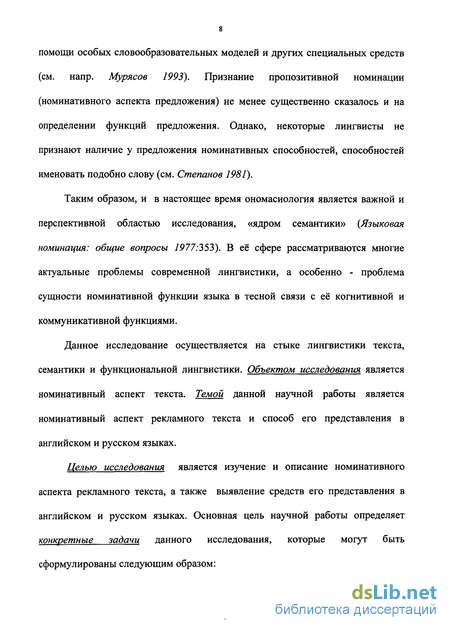 8

помощи особых словообразовательных моделей и других специальных средств (см. напр. Мурясов 1993). Признание пропозитивной номинации (номинативного аспекта предложения) не менее существенно сказалось и на определении функций предложения. Однако, некоторые лингвисты не признают наличие у предложения номинативных способностей, способностей именовать подобно слову (см. Степанов 1981).

Таким образом, и в настоящее время ономасиология является важной и перспективной областью исследования, «ядром семантики» (Языковая номинация: общие вопросы 1977:353). В её сфере рассматриваются многие актуальные проблемы современной лингвистики, а особенно - проблема сущности номинативной функции языка в тесной связи с её когнитивной и коммуникативной функциями.

Данное исследование осуществляется на стыке лингвистики текста, семантики и функциональной лингвистики. Объектом исследования является номинативный аспект текста. Темой данной научной работы является номинативный аспект рекламного текста и способ его представления в английском и русском языках.

Целью исследования является изучение и описание номинативного аспекта рекламного текста, а также выявление средств его представления в английском и русском языках. Основная цель научной работы определяет конкретные задачи данного исследования, которые могут быть сформулированы следующим образом:

dsLib.net
библиотека диссертаций